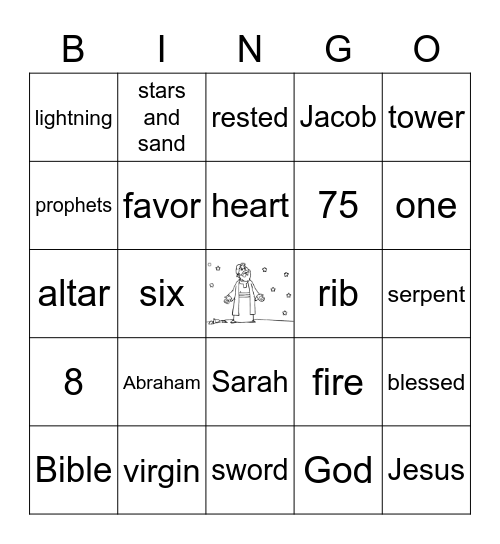 | B | I | N | G | O |
|---|---|---|---|---|
| lightning | stars and sand | rested | Jacob | tower |
| prophets | favor | heart | 75 | one |
| altar | six | | rib | serpent |
| 8 | Abraham | Sarah | fire | blessed |
| Bible | virgin | sword | God | Jesus |